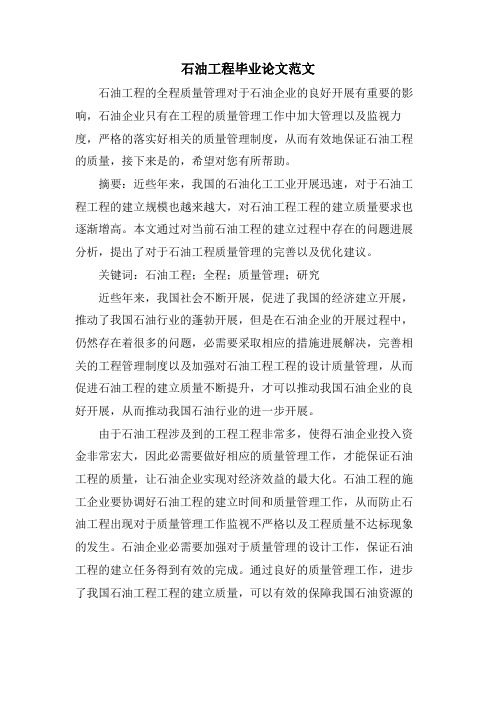 石油工程毕业论文范文

石油工程的全程质量管理对于石油企业的良好开展有重要的影响，石油企业只有在工程的质量管理工作中加大管理以及监视力度，严格的落实好相关的质量管理制度，从而有效地保证石油工程的质量，接下来是的，希望对您有所帮助。

摘要：近些年来，我国的石油化工工业开展迅速，对于石油工程工程的建立规模也越来越大，对石油工程工程的建立质量要求也逐渐增高。本文通过对当前石油工程的建立过程中存在的问题进展分析，提出了对于石油工程质量管理的完善以及优化建议。

关键词：石油工程；全程；质量管理；研究

近些年来，我国社会不断开展，促进了我国的经济建立开展，推动了我国石油行业的蓬勃开展，但是在石油企业的开展过程中，仍然存在着很多的问题，必需要采取相应的措施进展解决，完善相关的工程管理制度以及加强对石油工程工程的设计质量管理，从而促进石油工程的建立质量不断提升，才可以推动我国石油企业的良好开展，从而推动我国石油行业的进一步开展。

由于石油工程涉及到的工程工程非常多，使得石油企业投入资金非常宏大，因此必需要做好相应的质量管理工作，才能保证石油工程的质量，让石油企业实现对经济效益的最大化。石油工程的施工企业要协调好石油工程的建立时间和质量管理工作，从而防止石油工程出现对于质量管理工作监视不严格以及工程质量不达标现象的发生。石油企业必需要加强对于质量管理的设计工作，保证石油工程的建立任务得到有效的完成。通过良好的质量管理工作，进步了我国石油工程工程的建立质量，可以有效的保障我国石油资源的